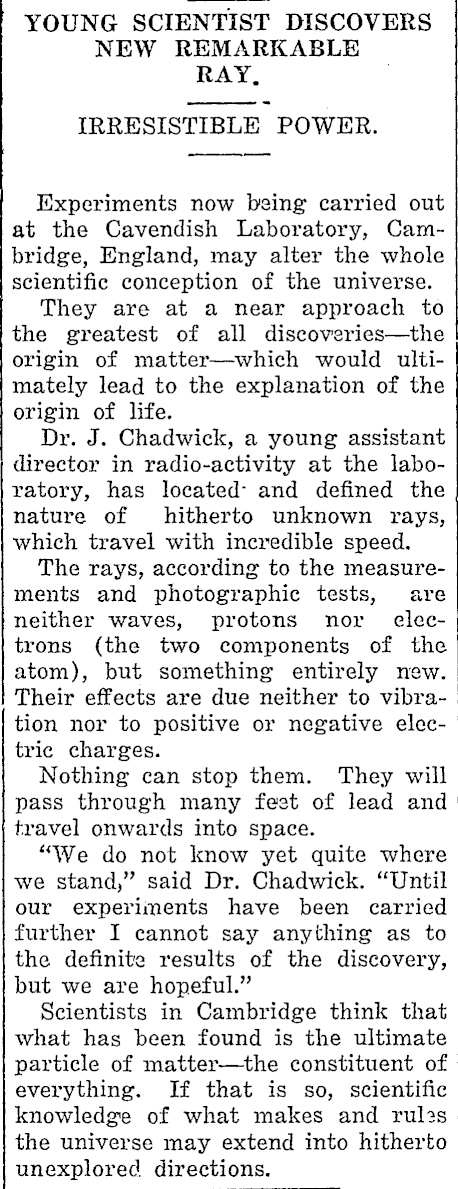 YOUNG SCIENTIST DISCOVERS NEW REMARKABLE RAY.

IRRESISTIBLE POWER.

Experiments now being carried out at the Cavendish Laboratory, Cambridge, England, may alter the whole scientific conception of the universe.

They are at a near approach to the greatest of all discoveries—the origin of matter—which would ultimately lead to the explanation of the origin of life.

Dr. J. Chadwick, a young assistant director in radio-activity at the laboratory, has located and defined the nature of hitherto unknown rays, which travel with incredible speed.

The rays, according to the measurements and photographic tests, are neither waves, protons nor electrons (the two components of the atom), but something entirely new. Their effects are due neither to vibration nor to positive or negative electric charges.

Nothing can stop them. They will pass through many feet of lead and travel onwards into space.

"We do not know yet quite where we stand," said Dr. Chadwick. "Until our experiments have been carried further I cannot say anything as to the definite results of the discovery, but we are hopeful."

Scientists in Cambridge think that what has been found is the ultimate particle of matter—the constituent of everything. If that is so, scientific knowledge of what makes and rules the universe may extend into hitherto unexplored directions.